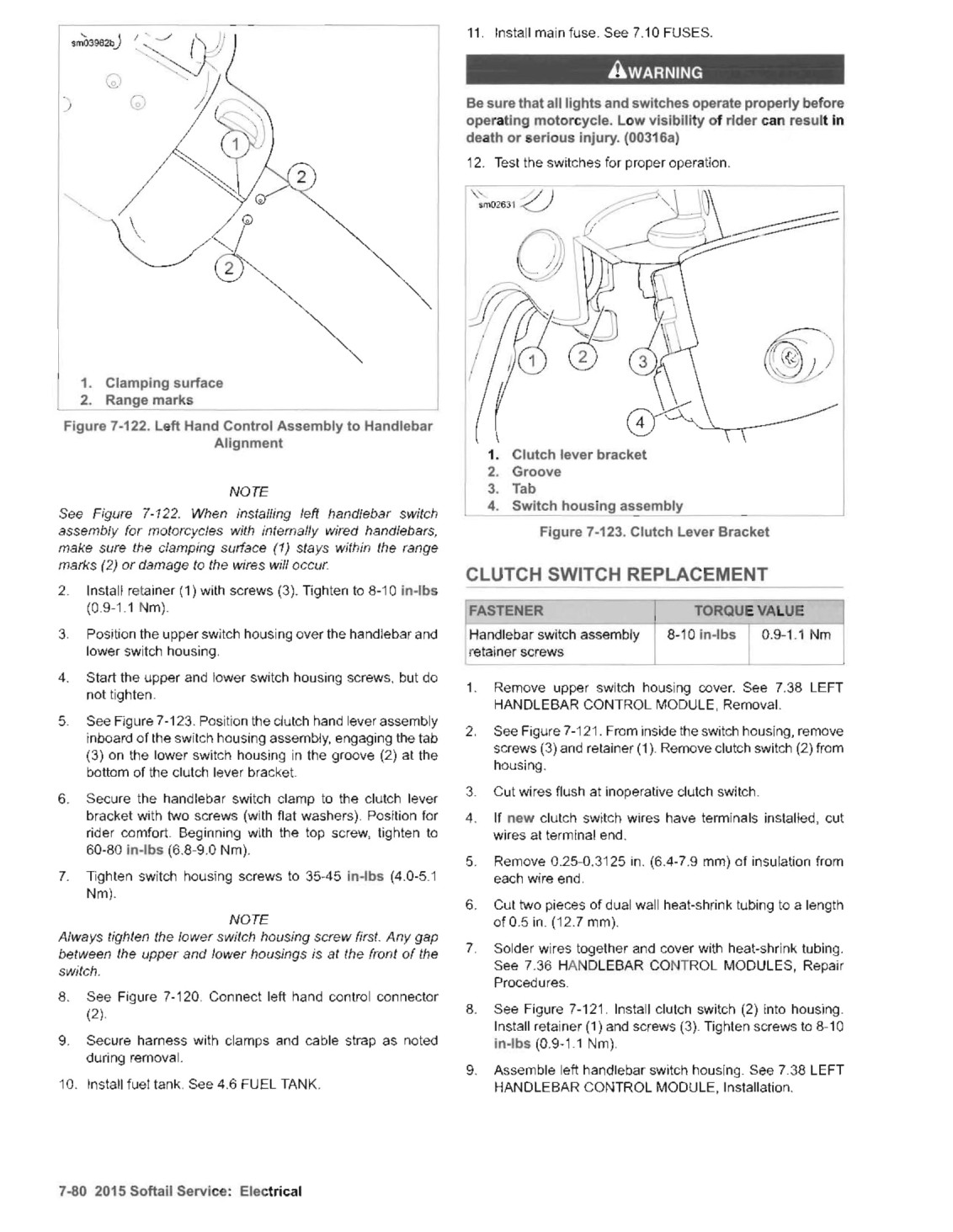 sm03982b

1
2
2

1. Clamping surface
2. Range marks

Figure 7-122. Left Hand Control Assembly to Handlebar Alignment

NOTE

See Figure 7-122. When installing left handlebar switch assembly for motorcycles with internally wired handlebars, make sure the clamping surface (1) stays within the range marks (2) or damage to the wires will occur.

2. Install retainer (1) with screws (3). Tighten to 8-10 in-lbs (0.9-1.1 Nm).

3. Position the upper switch housing over the handlebar and lower switch housing.

4. Start the upper and lower switch housing screws, but do not tighten.

5. See Figure 7-123. Position the clutch hand lever assembly inboard of the switch housing assembly, engaging the tab (3) on the lower switch housing in the groove (2) at the bottom of the clutch lever bracket.

6. Secure the handlebar switch clamp to the clutch lever bracket with two screws (with flat washers). Position for rider comfort. Beginning with the top screw, tighten to 60-80 in-lbs (6.8-9.0 Nm).

7. Tighten switch housing screws to 35-45 in-lbs (4.0-5.1 Nm).

NOTE

Always tighten the lower switch housing screw first. Any gap between the upper and lower housings is at the front of the switch.

8. See Figure 7-120. Connect left hand control connector (2).

9. Secure harness with clamps and cable strap as noted during removal.

10. Install fuel tank. See 4.6 FUEL TANK.

11. Install main fuse. See 7.10 FUSES.

WARNING

Be sure that all lights and switches operate properly before operating motorcycle. Low visibility of rider can result in death or serious injury. (00316a)

12. Test the switches for proper operation.

sm02631

1
2
3
4

1. Clutch lever bracket
2. Groove
3. Tab
4. Switch housing assembly

Figure 7-123. Clutch Lever Bracket

CLUTCH SWITCH REPLACEMENT

| FASTENER | TORQUE VALUE | |
|---|---|---|
| Handlebar switch assembly retainer screws | 8-10 in-lbs | 0.9-1.1 Nm |

1. Remove upper switch housing cover. See 7.38 LEFT HANDLEBAR CONTROL MODULE, Removal.

2. See Figure 7-121. From inside the switch housing, remove screws (3) and retainer (1). Remove clutch switch (2) from housing.

3. Cut wires flush at inoperative clutch switch.

4. If new clutch switch wires have terminals installed, cut wires at terminal end.

5. Remove 0.25-0.3125 in. (6.4-7.9 mm) of insulation from each wire end.

6. Cut two pieces of dual wall heat-shrink tubing to a length of 0.5 in. (12.7 mm).

7. Solder wires together and cover with heat-shrink tubing. See 7.36 HANDLEBAR CONTROL MODULES, Repair Procedures.

8. See Figure 7-121. Install clutch switch (2) into housing. Install retainer (1) and screws (3). Tighten screws to 8-10 in-lbs (0.9-1.1 Nm).

9. Assemble left handlebar switch housing. See 7.38 LEFT HANDLEBAR CONTROL MODULE, Installation.

7-80 2015 Softail Service: Electrical